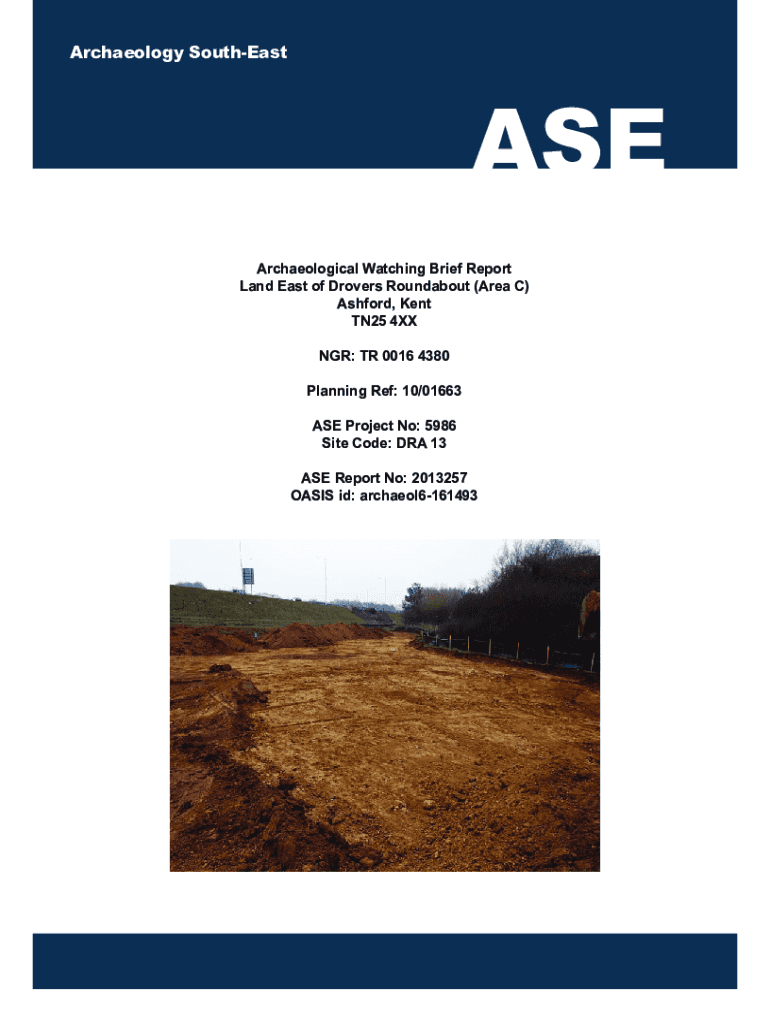 Archaeology South-East

ASE

Archaeological Watching Brief Report
Land East of Drovers Roundabout (Area C)
Ashford, Kent
TN25 4XX

NGR: TR 0016 4380

Planning Ref: 10/01663

ASE Project No: 5986
Site Code: DRA 13

ASE Report No: 2013257
OASIS id: archaeol6-161493